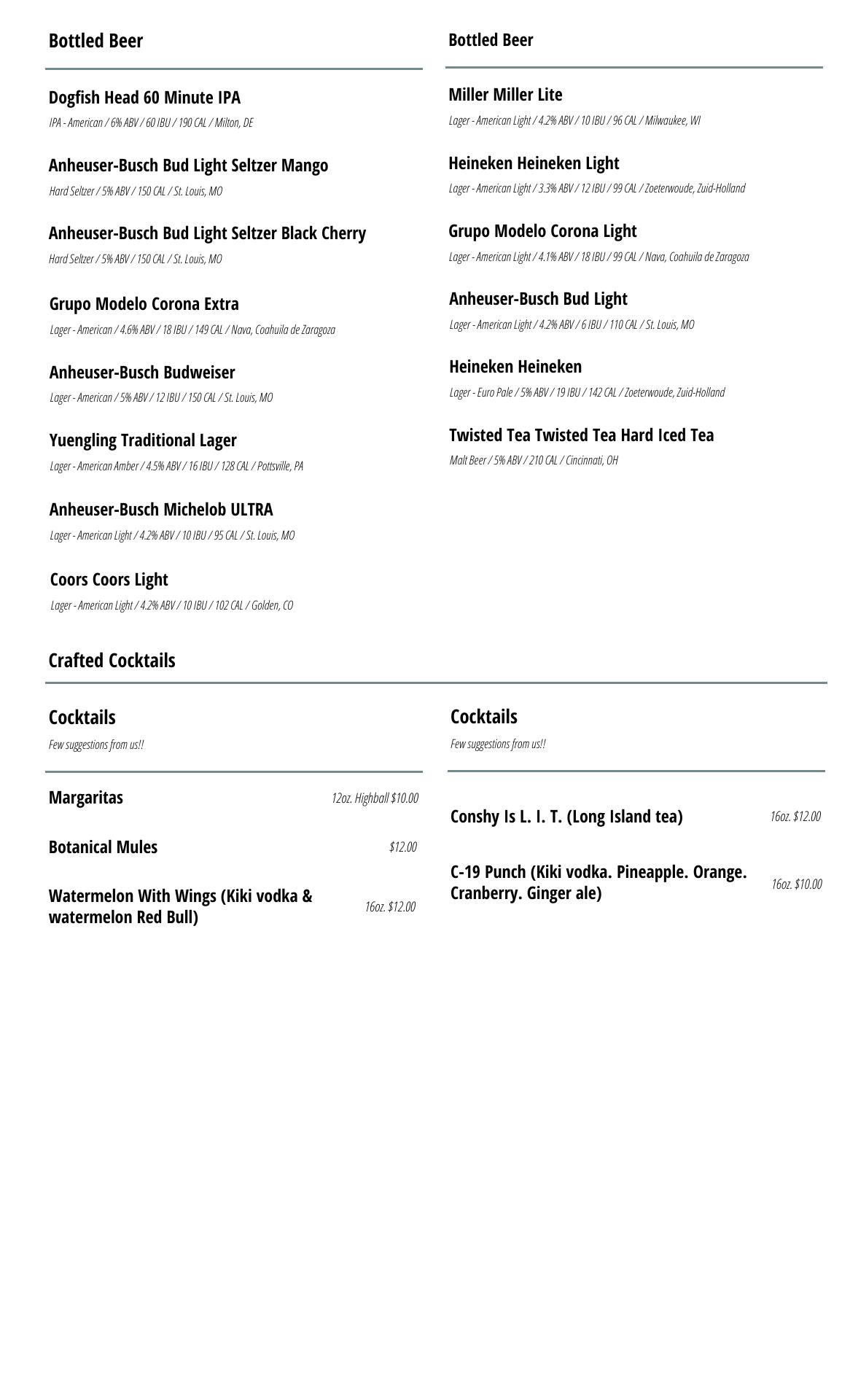 Bottled Beer

Dogfish Head 60 Minute IPA
IPA - American / 6% ABV / 60 IBU / 190 CAL / Milton, DE

Anheuser-Busch Bud Light Seltzer Mango
Hard Seltzer / 5% ABV / 150 CAL / St. Louis, MO

Anheuser-Busch Bud Light Seltzer Black Cherry
Hard Seltzer / 5% ABV / 150 CAL / St. Louis, MO

Grupo Modelo Corona Extra
Lager - American / 4.6% ABV / 18 IBU / 149 CAL / Nava, Coahuila de Zaragoza

Anheuser-Busch Budweiser
Lager - American / 5% ABV / 12 IBU / 150 CAL / St. Louis, MO

Yuengling Traditional Lager
Lager - American Amber / 4.5% ABV / 16 IBU / 128 CAL / Pottsville, PA

Anheuser-Busch Michelob ULTRA
Lager - American Light / 4.2% ABV / 10 IBU / 95 CAL / St. Louis, MO

Coors Coors Light
Lager - American Light / 4.2% ABV / 10 IBU / 102 CAL / Golden, CO

Bottled Beer

Miller Miller Lite
Lager - American Light / 4.2% ABV / 10 IBU / 96 CAL / Milwaukee, WI

Heineken Heineken Light
Lager - American Light / 3.3% ABV / 12 IBU / 99 CAL / Zoeterwoude, Zuid-Holland

Grupo Modelo Corona Light
Lager - American Light / 4.1% ABV / 18 IBU / 99 CAL / Nava, Coahuila de Zaragoza

Anheuser-Busch Bud Light
Lager - American Light / 4.2% ABV / 6 IBU / 110 CAL / St. Louis, MO

Heineken Heineken
Lager - Euro Pale / 5% ABV / 19 IBU / 142 CAL / Zoeterwoude, Zuid-Holland

Twisted Tea Twisted Tea Hard Iced Tea
Malt Beer / 5% ABV / 210 CAL / Cincinnati, OH

Crafted Cocktails

Cocktails
Few suggestions from us!!

Margaritas 12oz. Highball $10.00

Botanical Mules $12.00

Watermelon With Wings (Kiki vodka & watermelon Red Bull) 16oz. $12.00

Cocktails
Few suggestions from us!!

Conshy Is L. I. T. (Long Island tea) 16oz. $12.00

C-19 Punch (Kiki vodka. Pineapple. Orange. Cranberry. Ginger ale) 16oz. $10.00